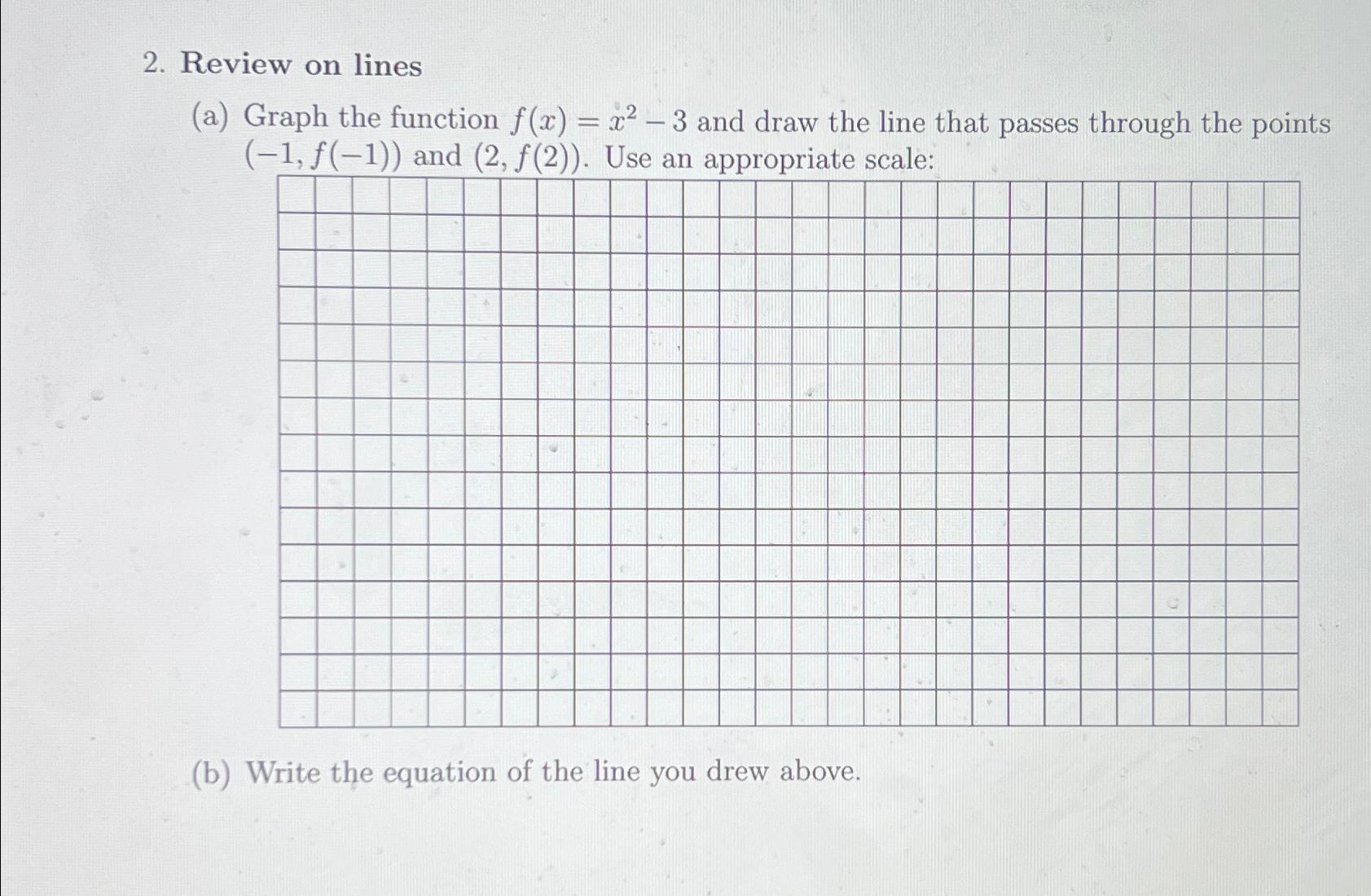 2. Review on lines

(a) Graph the function $f(x) = x^2 - 3$ and draw the line that passes through the points $(-1, f(-1))$ and $(2, f(2))$. Use an appropriate scale:

(b) Write the equation of the line you drew above.